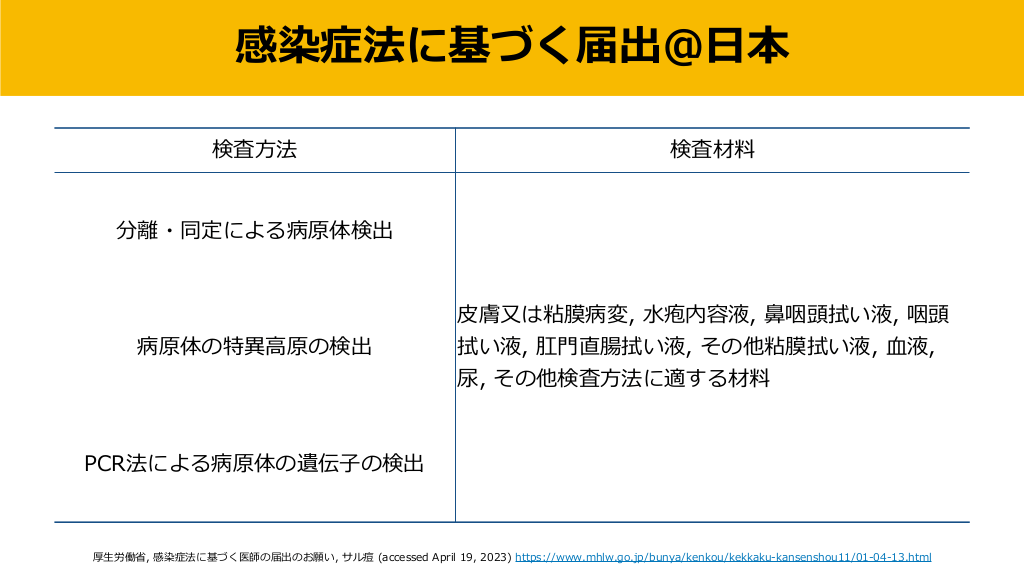 感染症法に基づく届出@日本

| 検査方法 | 検査材料 |
|---|---|
| 分離・同定による病原体検出 | 皮膚又は粘膜病変, 水疱内容液, 鼻咽頭拭い液, 咽頭拭い液, 肛門直腸拭い液, その他粘膜拭い液, 血液, 尿, その他検査方法に適する材料 |
| 病原体の特異高原の検出 | |
| PCR法による病原体の遺伝子の検出 | |

厚生労働省, 感染症法に基づく医師の届出のお願い, サル痘 (accessed April 19, 2023) https://www.mhlw.go.jp/bunya/kenkou/kekkaku-kansenshou11/01-04-13.html